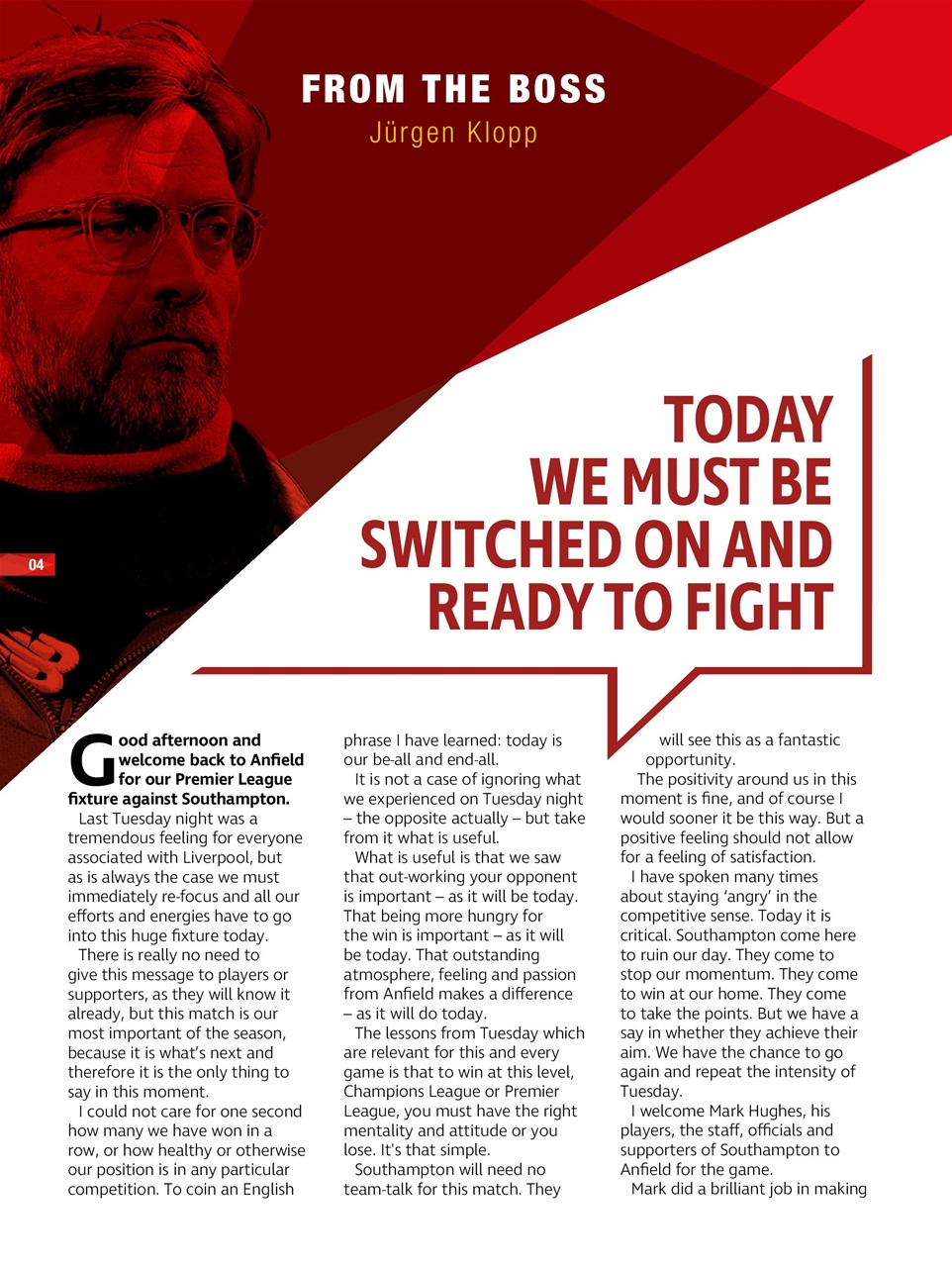 FROM THE BOSS
Jürgen Klopp

TODAY WE MUST BE SWITCHED ON AND READY TO FIGHT

04

Good afternoon and welcome back to Anfield for our Premier League fixture against Southampton.

Last Tuesday night was a tremendous feeling for everyone associated with Liverpool, but as is always the case we must immediately re-focus and all our efforts and energies have to go into this huge fixture today.

There is really no need to give this message to players or supporters, as they will know it already, but this match is our most important of the season, because it is what's next and therefore it is the only thing to say in this moment.

I could not care for one second how many we have won in a row, or how healthy or otherwise our position is in any particular competition. To coin an English phrase I have learned: today is our be-all and end-all.

It is not a case of ignoring what we experienced on Tuesday night – the opposite actually – but take from it what is useful.

What is useful is that we saw that out-working your opponent is important – as it will be today. That being more hungry for the win is important – as it will be today. That outstanding atmosphere, feeling and passion from Anfield makes a difference – as it will do today.

The lessons from Tuesday which are relevant for this and every game is that to win at this level, Champions League or Premier League, you must have the right mentality and attitude or you lose. It's that simple.

Southampton will need no team-talk for this match. They will see this as a fantastic opportunity.

The positivity around us in this moment is fine, and of course I would sooner it be this way. But a positive feeling should not allow for a feeling of satisfaction.

I have spoken many times about staying 'angry' in the competitive sense. Today it is critical. Southampton come here to ruin our day. They come to stop our momentum. They come to win at our home. They come to take the points. But we have a say in whether they achieve their aim. We have the chance to go again and repeat the intensity of Tuesday.

I welcome Mark Hughes, his players, the staff, officials and supporters of Southampton to Anfield for the game.

Mark did a brilliant job in making